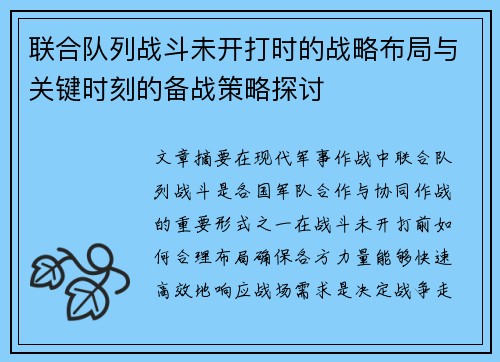 联合队列战斗未开打时的战略布局与关键时刻的备战策略探讨

文章摘要在现代军事作战中联合队列战斗是各国军队合作与协同作战的重要形式之一在战斗未开打前如何合理布局确保各方力量能够快速高效地响应战场需求是决定战争走